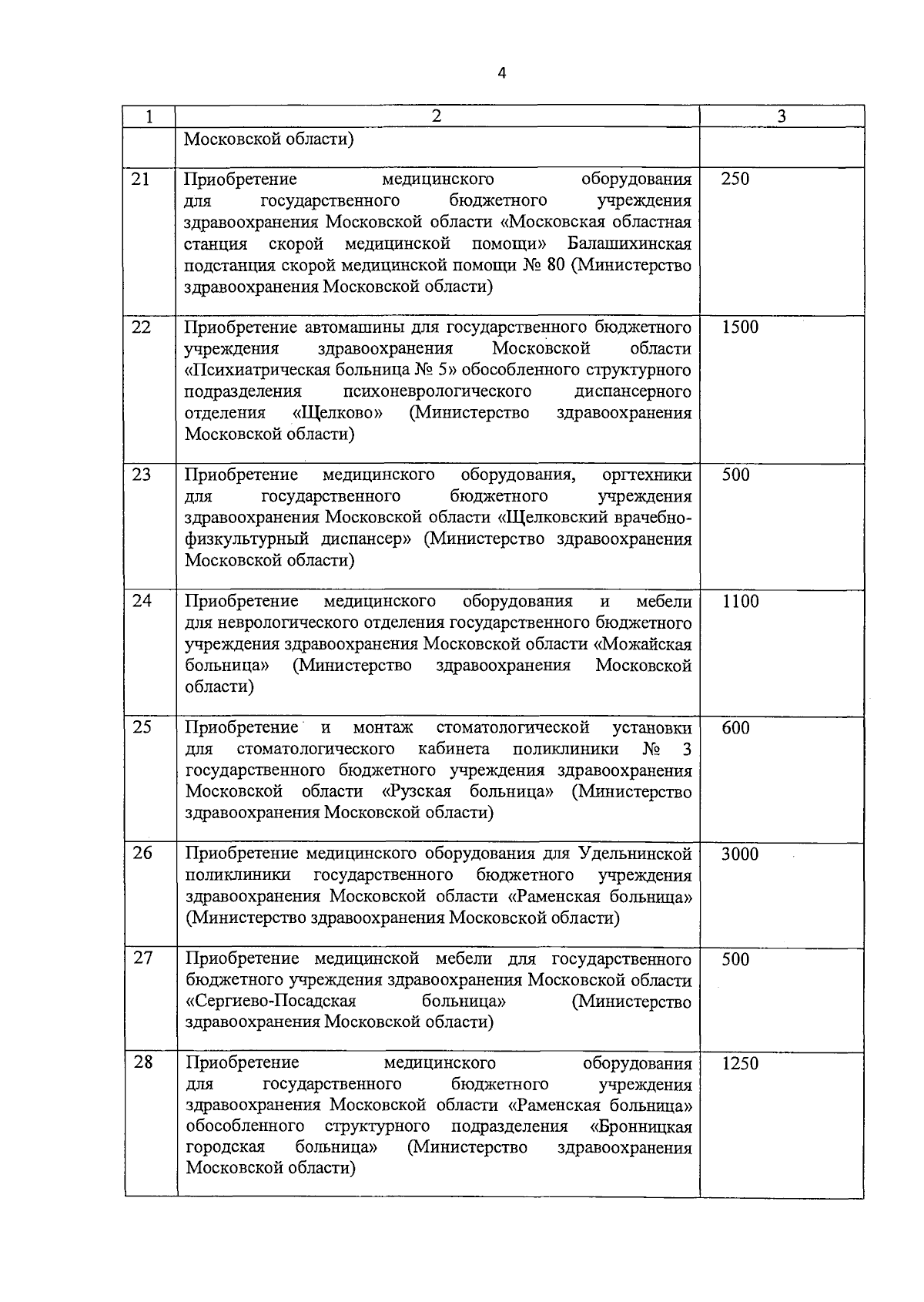 4

| 1 | 2 | 3 |
|---|---|---|
| | Московской области) | |
| 21 | Приобретение медицинского оборудования для государственного бюджетного учреждения здравоохранения Московской области «Московская областная станция скорой медицинской помощи» Балашихинская подстанция скорой медицинской помощи № 80 (Министерство здравоохранения Московской области) | 250 |
| 22 | Приобретение автомашины для государственного бюджетного учреждения здравоохранения Московской области «Психиатрическая больница № 5» обособленного структурного подразделения психоневрологического диспансерного отделения «Щелково» (Министерство здравоохранения Московской области) | 1500 |
| 23 | Приобретение медицинского оборудования, оргтехники для государственного бюджетного учреждения здравоохранения Московской области «Щелковский врачебно-физкультурный диспансер» (Министерство здравоохранения Московской области) | 500 |
| 24 | Приобретение медицинского оборудования и мебели для неврологического отделения государственного бюджетного учреждения здравоохранения Московской области «Можайская больница» (Министерство здравоохранения Московской области) | 1100 |
| 25 | Приобретение и монтаж стоматологической установки для стоматологического кабинета поликлиники № 3 государственного бюджетного учреждения здравоохранения Московской области «Рузская больница» (Министерство здравоохранения Московской области) | 600 |
| 26 | Приобретение медицинского оборудования для Удельнинской поликлиники государственного бюджетного учреждения здравоохранения Московской области «Раменская больница» (Министерство здравоохранения Московской области) | 3000 |
| 27 | Приобретение медицинской мебели для государственного бюджетного учреждения здравоохранения Московской области «Сергиево-Посадская больница» (Министерство здравоохранения Московской области) | 500 |
| 28 | Приобретение медицинского оборудования для государственного бюджетного учреждения здравоохранения Московской области «Раменская больница» обособленного структурного подразделения «Бронницкая городская больница» (Министерство здравоохранения Московской области) | 1250 |